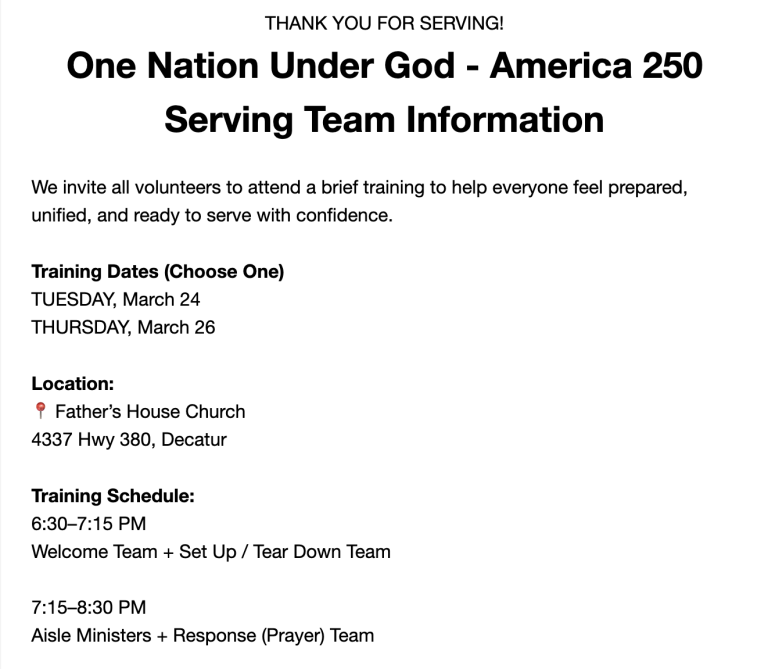 THANK YOU FOR SERVING!

One Nation Under God - America 250
Serving Team Information

We invite all volunteers to attend a brief training to help everyone feel prepared, unified, and ready to serve with confidence.

Training Dates (Choose One)
TUESDAY, March 24
THURSDAY, March 26

Location:
📍 Father's House Church
4337 Hwy 380, Decatur

Training Schedule:
6:30–7:15 PM
Welcome Team + Set Up / Tear Down Team

7:15–8:30 PM
Aisle Ministers + Response (Prayer) Team